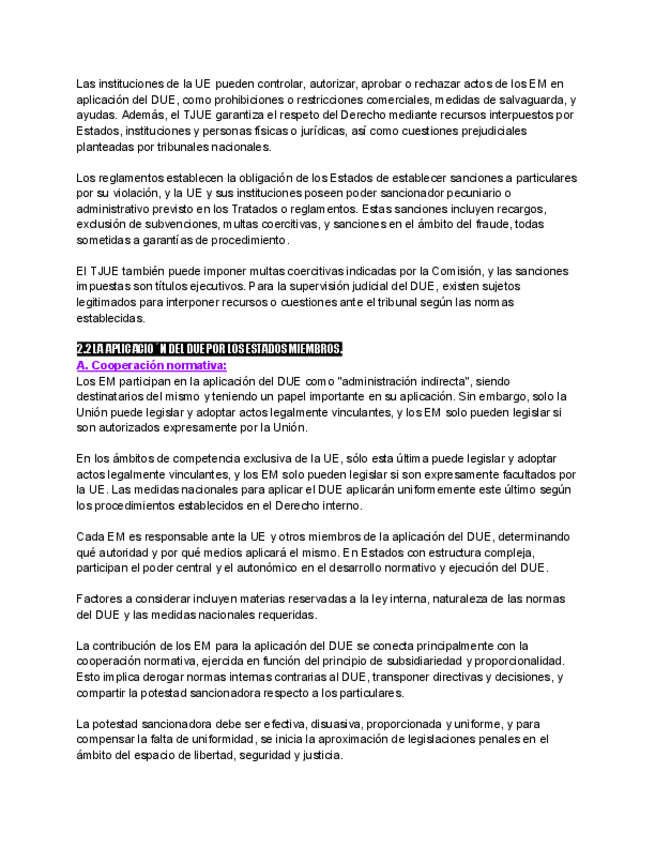 Las instituciones de la UE pueden controlar, autorizar, aprobar o rechazar actos de los EM en aplicación del DUE, como prohibiciones o restricciones comerciales, medidas de salvaguarda, y ayudas. Además, el TJUE garantiza el respeto del Derecho mediante recursos interpuestos por Estados, instituciones y personas físicas o jurídicas, así como cuestiones prejudiciales planteadas por tribunales nacionales.

Los reglamentos establecen la obligación de los Estados de establecer sanciones a particulares por su violación, y la UE y sus instituciones poseen poder sancionador pecuniario o administrativo previsto en los Tratados o reglamentos. Estas sanciones incluyen recargos, exclusión de subvenciones, multas coercitivas, y sanciones en el ámbito del fraude, todas sometidas a garantías de procedimiento.

El TJUE también puede imponer multas coercitivas indicadas por la Comisión, y las sanciones impuestas son títulos ejecutivos. Para la supervisión judicial del DUE, existen sujetos legitimados para interponer recursos o cuestiones ante el tribunal según las normas establecidas.

2.2 LA APLICACIO´N DEL DUE POR LOS ESTADOS MIEMBROS.
A. Cooperación normativa:
Los EM participan en la aplicación del DUE como "administración indirecta", siendo destinatarios del mismo y teniendo un papel importante en su aplicación. Sin embargo, solo la Unión puede legislar y adoptar actos legalmente vinculantes, y los EM solo pueden legislar si son autorizados expresamente por la Unión.

En los ámbitos de competencia exclusiva de la UE, sólo esta última puede legislar y adoptar actos legalmente vinculantes, y los EM solo pueden legislar si son expresamente facultados por la UE. Las medidas nacionales para aplicar el DUE aplicarán uniformemente este último según los procedimientos establecidos en el Derecho interno.

Cada EM es responsable ante la UE y otros miembros de la aplicación del DUE, determinando qué autoridad y por qué medios aplicará el mismo. En Estados con estructura compleja, participan el poder central y el autonómico en el desarrollo normativo y ejecución del DUE.

Factores a considerar incluyen materias reservadas a la ley interna, naturaleza de las normas del DUE y las medidas nacionales requeridas.

La contribución de los EM para la aplicación del DUE se conecta principalmente con la cooperación normativa, ejercida en función del principio de subsidiariedad y proporcionalidad. Esto implica derogar normas internas contrarias al DUE, transponer directivas y decisiones, y compartir la potestad sancionadora respecto a los particulares.

La potestad sancionadora debe ser efectiva, disuasiva, proporcionada y uniforme, y para compensar la falta de uniformidad, se inicia la aproximación de legislaciones penales en el ámbito del espacio de libertad, seguridad y justicia.